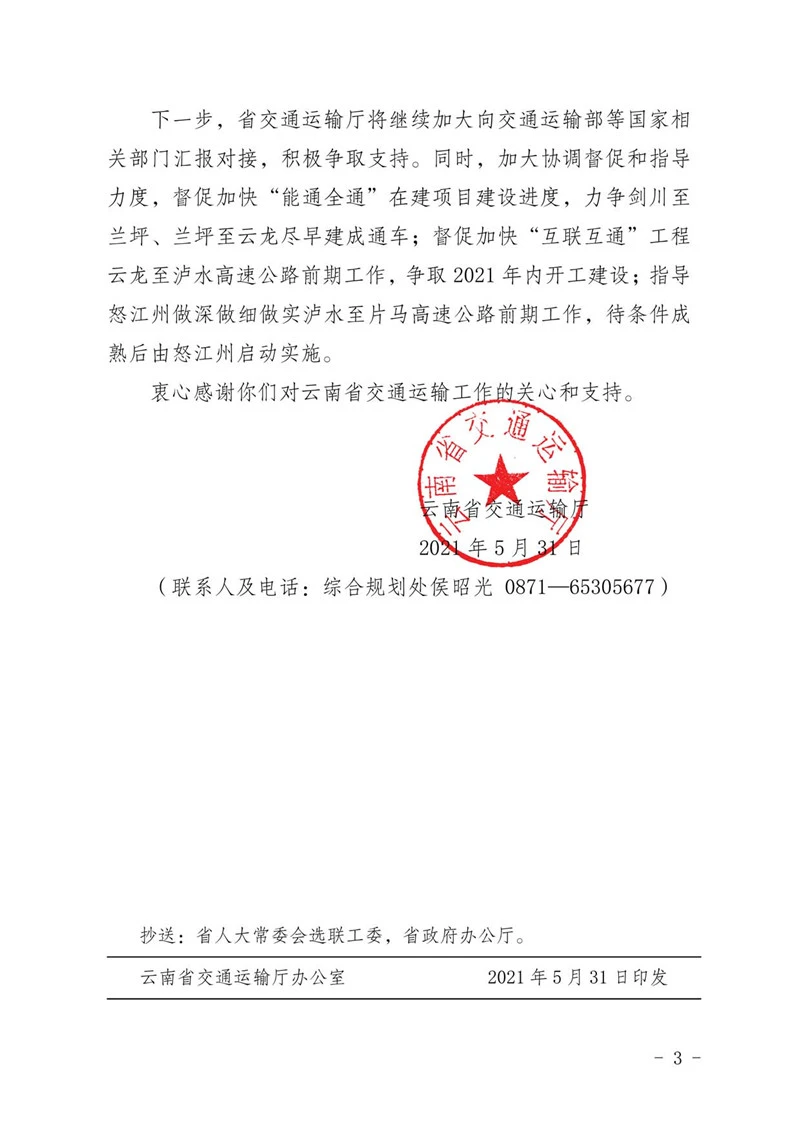 下一步，省交通运输厅将继续加大向交通运输部等国家相关部门汇报对接，积极争取支持。同时，加大协调督促和指导力度，督促加快“能通全通”在建项目建设进度，力争剑川至兰坪、兰坪至云龙尽早建成通车；督促加快“互联互通”工程云龙至泸水高速公路前期工作，争取2021年内开工建设；指导怒江州做深做细做实泸水至片马高速公路前期工作，待条件成熟后由怒江州启动实施。

衷心感谢你们对云南省交通运输工作的关心和支持。

云南省交通运输厅

云南省交通运输厅

2021年5月31日

（联系人及电话：综合规划处侯昭光 0871—65305677）

抄送：省人大常委会选联工委，省政府办公厅。

云南省交通运输厅办公室 2021年5月31日印发

- 3 -